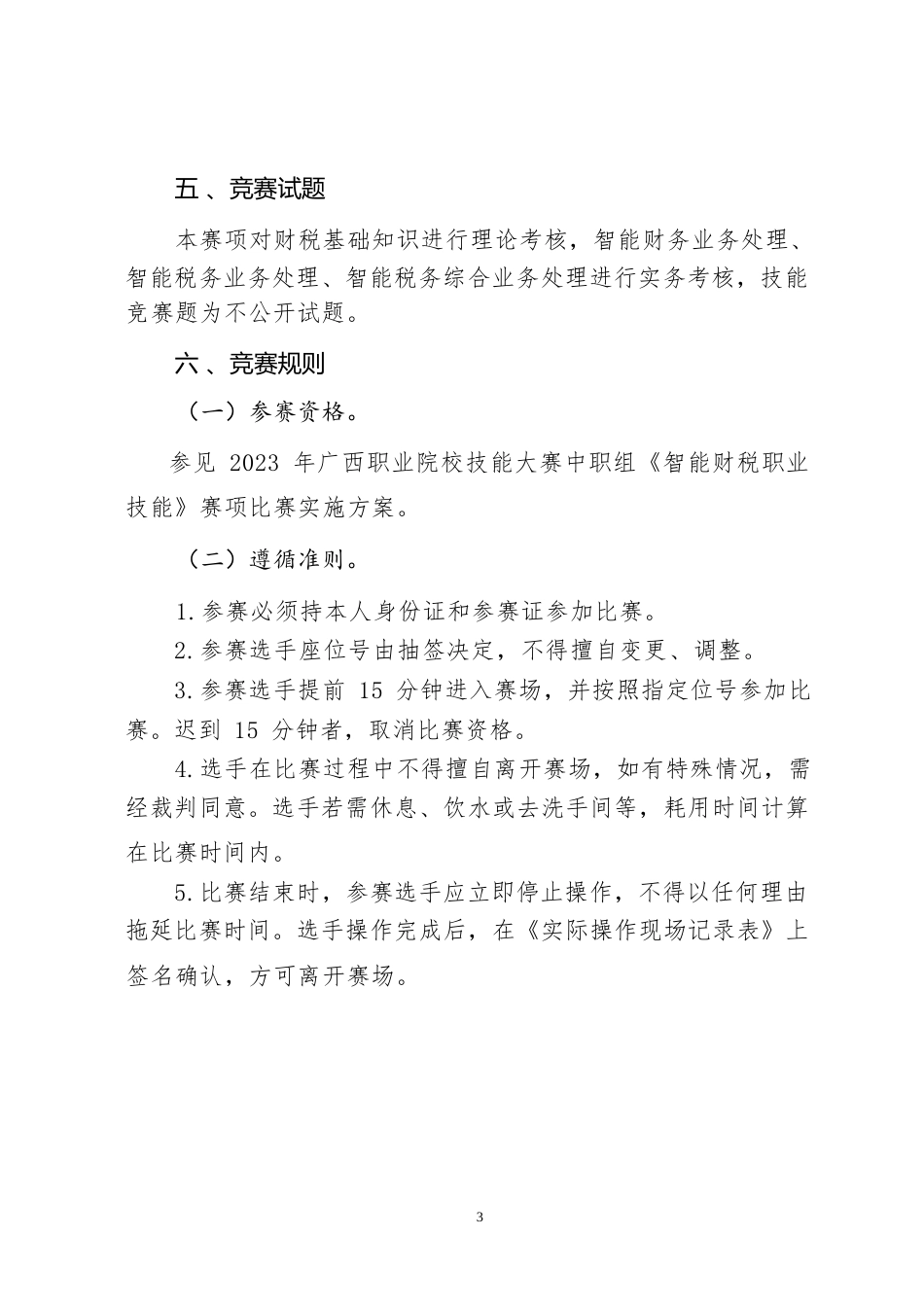 五、竞赛试题

本赛项对财税基础知识进行理论考核，智能财务业务处理、智能税务业务处理、智能税务综合业务处理进行实务考核，技能竞赛题为不公开试题。

六、竞赛规则

（一）参赛资格。

参见 2023 年广西职业院校技能大赛中职组《智能财税职业技能》赛项比赛实施方案。

（二）遵循准则。

1.参赛必须持本人身份证和参赛证参加比赛。

2.参赛选手座位号由抽签决定，不得擅自变更、调整。

3.参赛选手提前 15 分钟进入赛场，并按照指定位号参加比赛。迟到 15 分钟者，取消比赛资格。

4.选手在比赛过程中不得擅自离开赛场，如有特殊情况，需经裁判同意。选手若需休息、饮水或去洗手间等，耗用时间计算在比赛时间内。

5.比赛结束时，参赛选手应立即停止操作，不得以任何理由拖延比赛时间。选手操作完成后，在《实际操作现场记录表》上签名确认，方可离开赛场。

3